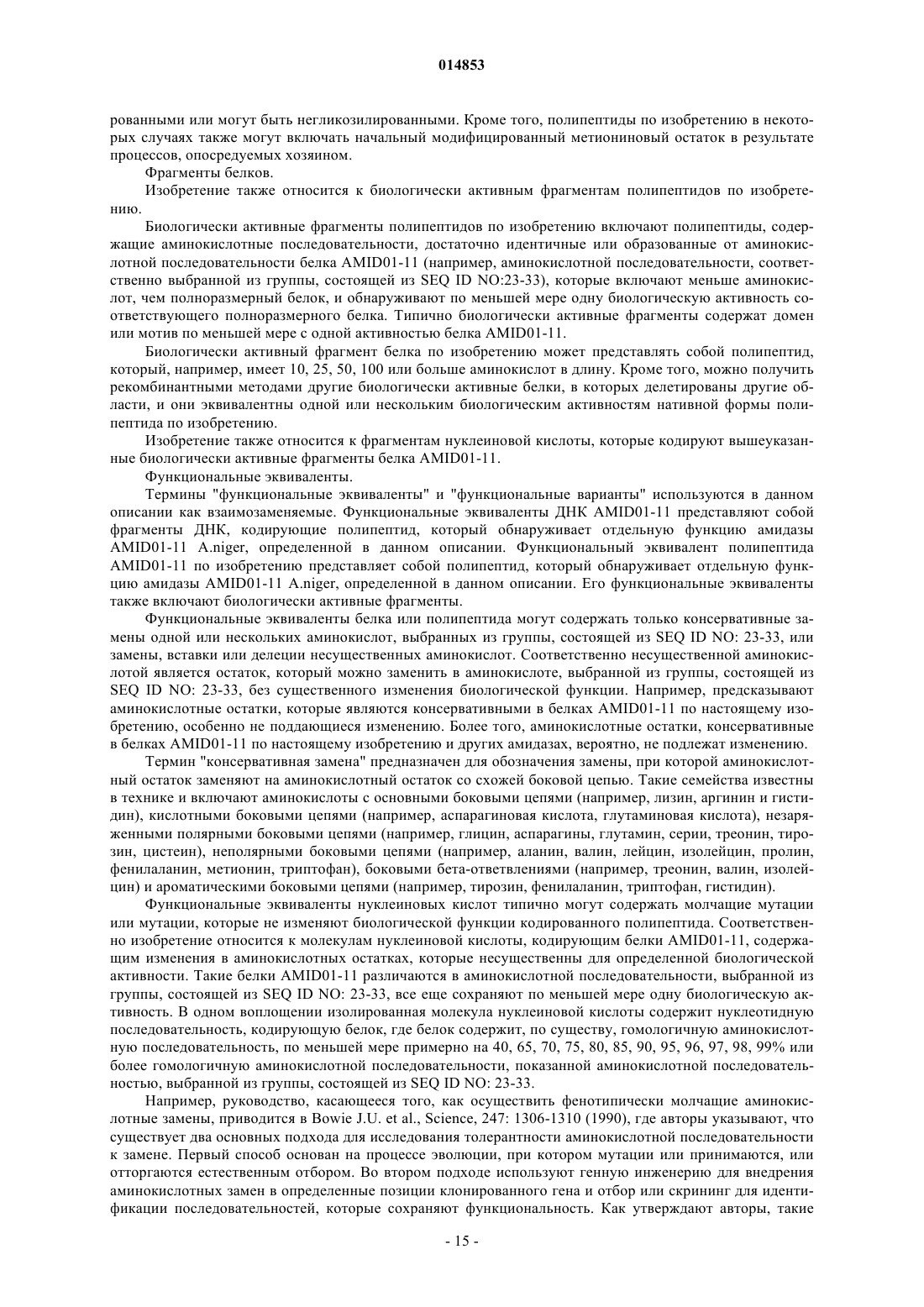 014853

рованными или могут быть негликозилированными. Кроме того, полипептиды по изобретению в некоторых случаях также могут включать начальный модифицированный метиониновый остаток в результате процессов, опосредуемых хозяином.

Фрагменты белков.

Изобретение также относится к биологически активным фрагментам полипептидов по изобретению.

Биологически активные фрагменты полипептидов по изобретению включают полипептиды, содержащие аминокислотные последовательности, достаточно идентичные или образованные от аминокислотной последовательности белка AMID01-11 (например, аминокислотной последовательности, соответственно выбранной из группы, состоящей из SEQ ID NO:23-33), которые включают меньше аминокислот, чем полноразмерный белок, и обнаруживают по меньшей мере одну биологическую активность соответствующего полноразмерного белка. Типично биологически активные фрагменты содержат домен или мотив по меньшей мере с одной активностью белка AMID01-11.

Биологически активный фрагмент белка по изобретению может представлять собой полипептид, который, например, имеет 10, 25, 50, 100 или больше аминокислот в длину. Кроме того, можно получить рекомбинантными методами другие биологически активные белки, в которых делетированы другие области, и они эквивалентны одной или нескольким биологическим активностям нативной формы полипептида по изобретению.

Изобретение также относится к фрагментам нуклеиновой кислоты, которые кодируют вышеуказанные биологически активные фрагменты белка AMID01-11.

Функциональные эквиваленты.

Термины "функциональные эквиваленты" и "функциональные варианты" используются в данном описании как взаимозаменяемые. Функциональные эквиваленты ДНК AMID01-11 представляют собой фрагменты ДНК, кодирующие полипептид, который обнаруживает отдельную функцию амидазы AMID01-11 A.niger, определенной в данном описании. Функциональный эквивалент полипептида AMID01-11 по изобретению представляет собой полипептид, который обнаруживает отдельную функцию амидазы AMID01-11 A.niger, определенной в данном описании. Его функциональные эквиваленты также включают биологически активные фрагменты.

Функциональные эквиваленты белка или полипептида могут содержать только консервативные замены одной или нескольких аминокислот, выбранных из группы, состоящей из SEQ ID NO: 23-33, или замены, вставки или делеции несущественных аминокислот. Соответственно несущественной аминокислотой является остаток, который можно заменить в аминокислоте, выбранной из группы, состоящей из SEQ ID NO: 23-33, без существенного изменения биологической функции. Например, предсказывают аминокислотные остатки, которые являются консервативными в белках AMID01-11 по настоящему изобретению, особенно не поддающиеся изменению. Более того, аминокислотные остатки, консервативные в белках AMID01-11 по настоящему изобретению и других амидазах, вероятно, не подлежат изменению.

Термин "консервативная замена" предназначен для обозначения замены, при которой аминокислотный остаток заменяют на аминокислотный остаток со схожей боковой цепью. Такие семейства известны в технике и включают аминокислоты с основными боковыми цепями (например, лизин, аргинин и гистидин), кислотными боковыми цепями (например, аспарагиновая кислота, глутаминовая кислота), незаряженными полярными боковыми цепями (например, глицин, аспарагины, глутамин, серии, треонин, тирозин, цистеин), неполярными боковыми цепями (например, аланин, валин, лейцин, изолейцин, пролин, фенилаланин, метионин, триптофан), боковыми бета-ответвлениями (например, треонин, валин, изолейцин) и ароматическими боковыми цепями (например, тирозин, фенилаланин, триптофан, гистидин).

Функциональные эквиваленты нуклеиновых кислот типично могут содержать молчащие мутации или мутации, которые не изменяют биологической функции кодированного полипептида. Соответственно изобретение относится к молекулам нуклеиновой кислоты, кодирующим белки AMID01-11, содержащим изменения в аминокислотных остатках, которые несущественны для определенной биологической активности. Такие белки AMID01-11 различаются в аминокислотной последовательности, выбранной из группы, состоящей из SEQ ID NO: 23-33, все еще сохраняют по меньшей мере одну биологическую активность. В одном воплощении изолированная молекула нуклеиновой кислоты содержит нуклеотидную последовательность, кодирующую белок, где белок содержит, по существу, гомологичную аминокислотную последовательность, по меньшей мере примерно на 40, 65, 70, 75, 80, 85, 90, 95, 96, 97, 98, 99% или более гомологичную аминокислотной последовательности, показанной аминокислотной последовательностью, выбранной из группы, состоящей из SEQ ID NO: 23-33.

Например, руководство, касающееся того, как осуществить фенотипически молчащие аминокислотные замены, приводится в Bowie J.U. et al., Science, 247: 1306-1310 (1990), где авторы указывают, что существует два основных подхода для исследования толерантности аминокислотной последовательности к замене. Первый способ основан на процессе эволюции, при котором мутации или принимаются, или отторгаются естественным отбором. Во втором подходе используют генную инженерию для внедрения аминокислотных замен в определенные позиции клонированного гена и отбор или скрининг для идентификации последовательностей, которые сохраняют функциональность. Как утверждают авторы, такие

- 15 -